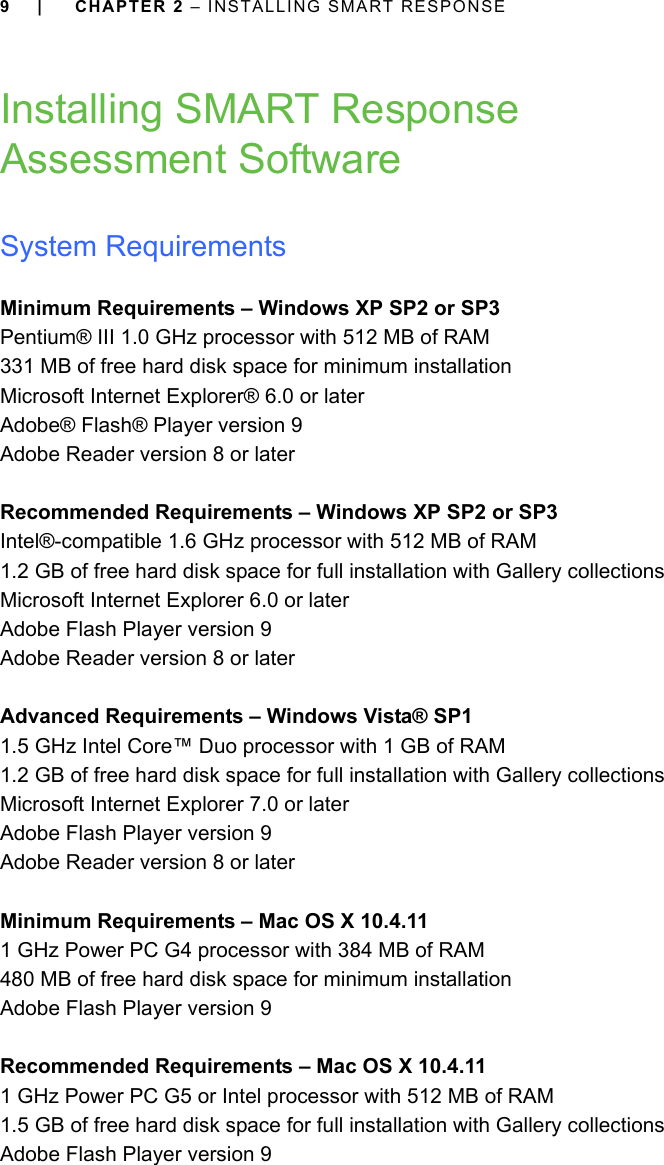 9 | CHAPTER 2 – INSTALLING SMART RESPONSE

Installing SMART Response Assessment Software

System Requirements

Minimum Requirements – Windows XP SP2 or SP3
Pentium® III 1.0 GHz processor with 512 MB of RAM
331 MB of free hard disk space for minimum installation
Microsoft Internet Explorer® 6.0 or later
Adobe® Flash® Player version 9
Adobe Reader version 8 or later

Recommended Requirements – Windows XP SP2 or SP3
Intel®-compatible 1.6 GHz processor with 512 MB of RAM
1.2 GB of free hard disk space for full installation with Gallery collections
Microsoft Internet Explorer 6.0 or later
Adobe Flash Player version 9
Adobe Reader version 8 or later

Advanced Requirements – Windows Vista® SP1
1.5 GHz Intel Core™ Duo processor with 1 GB of RAM
1.2 GB of free hard disk space for full installation with Gallery collections
Microsoft Internet Explorer 7.0 or later
Adobe Flash Player version 9
Adobe Reader version 8 or later

Minimum Requirements – Mac OS X 10.4.11
1 GHz Power PC G4 processor with 384 MB of RAM
480 MB of free hard disk space for minimum installation
Adobe Flash Player version 9

Recommended Requirements – Mac OS X 10.4.11
1 GHz Power PC G5 or Intel processor with 512 MB of RAM
1.5 GB of free hard disk space for full installation with Gallery collections
Adobe Flash Player version 9